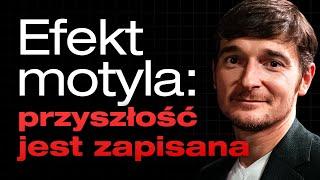 Efekt motyla: przyszłość jest zapisana